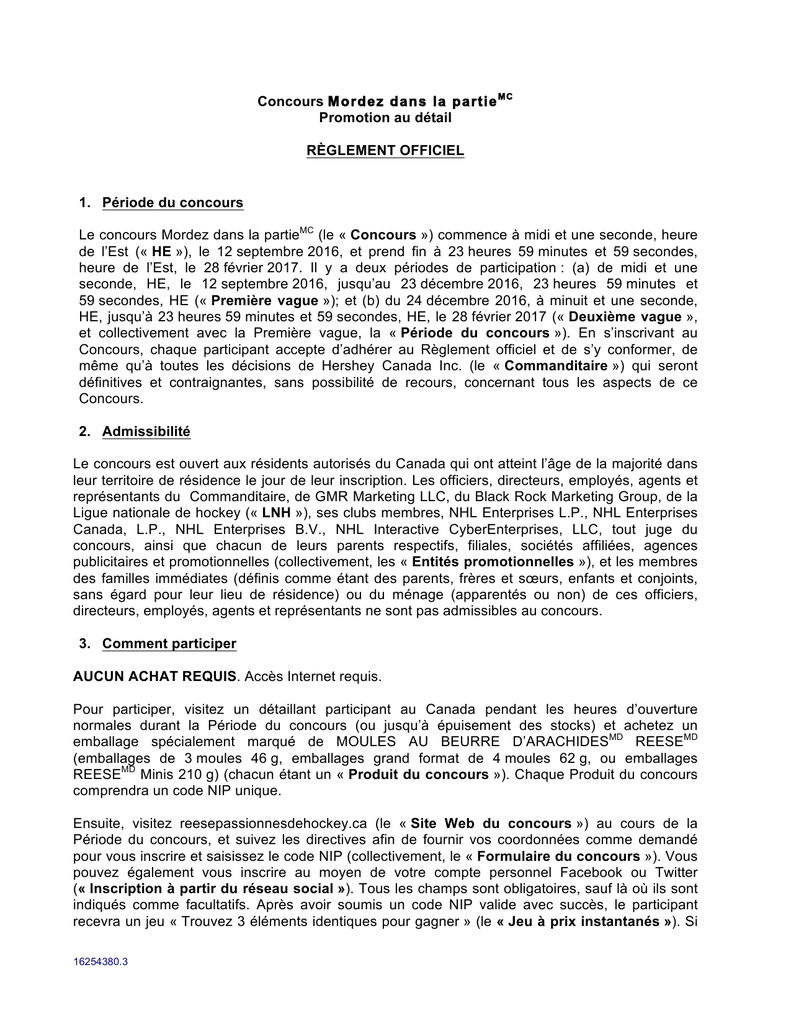 Concours Mordez dans la partie$^{MC}$
Promotion au détail

RÈGLEMENT OFFICIEL

1. Période du concours

Le concours Mordez dans la partie$^{MC}$ (le « Concours ») commence à midi et une seconde, heure de l'Est (« HE »), le 12 septembre 2016, et prend fin à 23 heures 59 minutes et 59 secondes, heure de l'Est, le 28 février 2017. Il y a deux périodes de participation : (a) de midi et une seconde, HE, le 12 septembre 2016, jusqu'au 23 décembre 2016, 23 heures 59 minutes et 59 secondes, HE (« Première vague »); et (b) du 24 décembre 2016, à minuit et une seconde, HE, jusqu'à 23 heures 59 minutes et 59 secondes, HE, le 28 février 2017 (« Deuxième vague », et collectivement avec la Première vague, la « Période du concours »). En s'inscrivant au Concours, chaque participant accepte d'adhérer au Règlement officiel et de s'y conformer, de même qu'à toutes les décisions de Hershey Canada Inc. (le « Commanditaire ») qui seront définitives et contraignantes, sans possibilité de recours, concernant tous les aspects de ce Concours.

2. Admissibilité

Le concours est ouvert aux résidents autorisés du Canada qui ont atteint l'âge de la majorité dans leur territoire de résidence le jour de leur inscription. Les officiers, directeurs, employés, agents et représentants du Commanditaire, de GMR Marketing LLC, du Black Rock Marketing Group, de la Ligue nationale de hockey (« LNH »), ses clubs membres, NHL Enterprises L.P., NHL Enterprises Canada, L.P., NHL Enterprises B.V., NHL Interactive CyberEnterprises, LLC, tout juge du concours, ainsi que chacun de leurs parents respectifs, filiales, sociétés affiliées, agences publicitaires et promotionnelles (collectivement, les « Entités promotionnelles »), et les membres des familles immédiates (définis comme étant des parents, frères et sœurs, enfants et conjoints, sans égard pour leur lieu de résidence) ou du ménage (apparentés ou non) de ces officiers, directeurs, employés, agents et représentants ne sont pas admissibles au concours.

3. Comment participer

AUCUN ACHAT REQUIS. Accès Internet requis.

Pour participer, visitez un détaillant participant au Canada pendant les heures d'ouverture normales durant la Période du concours (ou jusqu'à épuisement des stocks) et achetez un emballage spécialement marqué de MOULES AU BEURRE D'ARACHIDES$^{MD}$ REESE$^{MD}$ (emballages de 3 moules 46 g, emballages grand format de 4 moules 62 g, ou emballages REESE$^{MD}$ Minis 210 g) (chacun étant un « Produit du concours »). Chaque Produit du concours comprendra un code NIP unique.

Ensuite, visitez reesepassionnesdehockey.ca (le « Site Web du concours ») au cours de la Période du concours, et suivez les directives afin de fournir vos coordonnées comme demandé pour vous inscrire et saisissez le code NIP (collectivement, le « Formulaire du concours »). Vous pouvez également vous inscrire au moyen de votre compte personnel Facebook ou Twitter (« Inscription à partir du réseau social »). Tous les champs sont obligatoires, sauf là où ils sont indiqués comme facultatifs. Après avoir soumis un code NIP valide avec succès, le participant recevra un jeu « Trouvez 3 éléments identiques pour gagner » (le « Jeu à prix instantanés »). Si

16254380.3